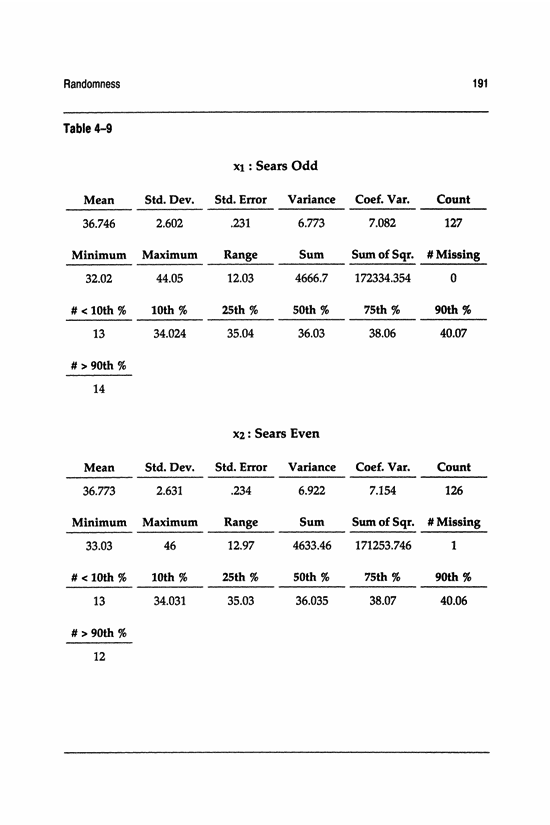 Randomness

191

Table 4–9

$x_1$ : Sears Odd

| Mean | Std. Dev. | Std. Error | Variance | Coef. Var. | Count |
|---|---|---|---|---|---|
| 36.746 | 2.602 | .231 | 6.773 | 7.082 | 127 |

| Minimum | Maximum | Range | Sum | Sum of Sqr. | # Missing |
|---|---|---|---|---|---|
| 32.02 | 44.05 | 12.03 | 4666.7 | 172334.354 | 0 |

| # < 10th % | 10th % | 25th % | 50th % | 75th % | 90th % |
|---|---|---|---|---|---|
| 13 | 34.024 | 35.04 | 36.03 | 38.06 | 40.07 |

| # > 90th % |
|---|
| 14 |

$x_2$ : Sears Even

| Mean | Std. Dev. | Std. Error | Variance | Coef. Var. | Count |
|---|---|---|---|---|---|
| 36.773 | 2.631 | .234 | 6.922 | 7.154 | 126 |

| Minimum | Maximum | Range | Sum | Sum of Sqr. | # Missing |
|---|---|---|---|---|---|
| 33.03 | 46 | 12.97 | 4633.46 | 171253.746 | 1 |

| # < 10th % | 10th % | 25th % | 50th % | 75th % | 90th % |
|---|---|---|---|---|---|
| 13 | 34.031 | 35.03 | 36.035 | 38.07 | 40.06 |

| # > 90th % |
|---|
| 12 |